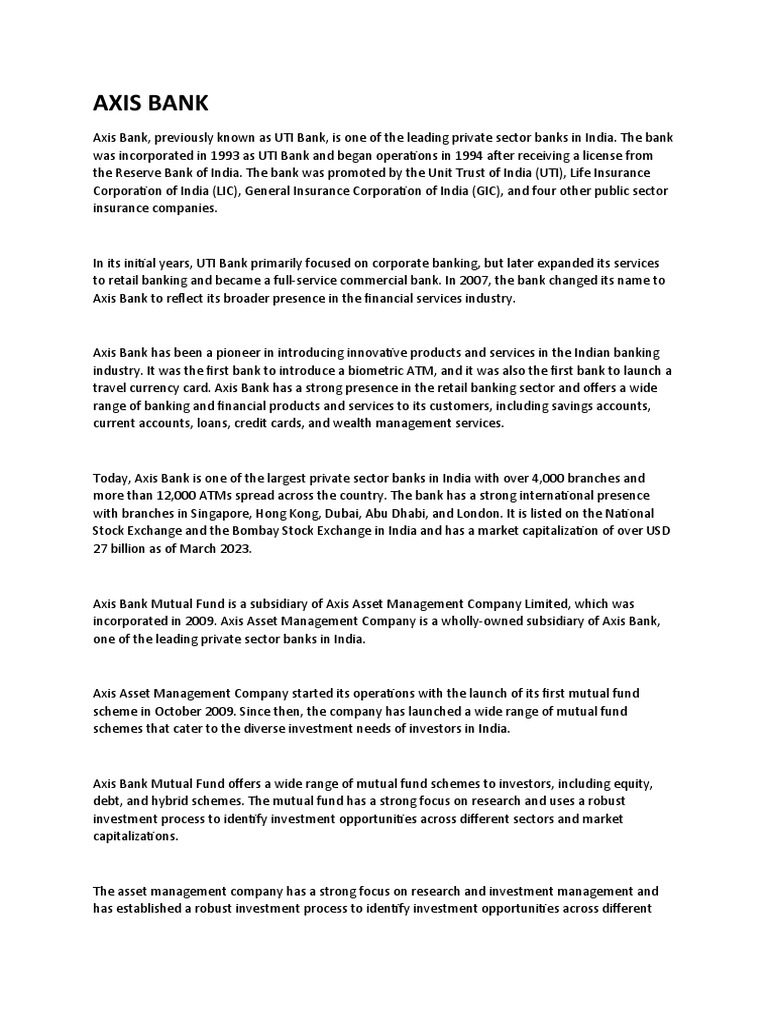 AXIS BANK

Axis Bank, previously known as UTI Bank, is one of the leading private sector banks in India. The bank was incorporated in 1993 as UTI Bank and began operations in 1994 after receiving a license from the Reserve Bank of India. The bank was promoted by the Unit Trust of India (UTI), Life Insurance Corporation of India (LIC), General Insurance Corporation of India (GIC), and four other public sector insurance companies.

In its initial years, UTI Bank primarily focused on corporate banking, but later expanded its services to retail banking and became a full-service commercial bank. In 2007, the bank changed its name to Axis Bank to reflect its broader presence in the financial services industry.

Axis Bank has been a pioneer in introducing innovative products and services in the Indian banking industry. It was the first bank to introduce a biometric ATM, and it was also the first bank to launch a travel currency card. Axis Bank has a strong presence in the retail banking sector and offers a wide range of banking and financial products and services to its customers, including savings accounts, current accounts, loans, credit cards, and wealth management services.

Today, Axis Bank is one of the largest private sector banks in India with over 4,000 branches and more than 12,000 ATMs spread across the country. The bank has a strong international presence with branches in Singapore, Hong Kong, Dubai, Abu Dhabi, and London. It is listed on the National Stock Exchange and the Bombay Stock Exchange in India and has a market capitalization of over USD 27 billion as of March 2023.

Axis Bank Mutual Fund is a subsidiary of Axis Asset Management Company Limited, which was incorporated in 2009. Axis Asset Management Company is a wholly-owned subsidiary of Axis Bank, one of the leading private sector banks in India.

Axis Asset Management Company started its operations with the launch of its first mutual fund scheme in October 2009. Since then, the company has launched a wide range of mutual fund schemes that cater to the diverse investment needs of investors in India.

Axis Bank Mutual Fund offers a wide range of mutual fund schemes to investors, including equity, debt, and hybrid schemes. The mutual fund has a strong focus on research and uses a robust investment process to identify investment opportunities across different sectors and market capitalizations.

The asset management company has a strong focus on research and investment management and has established a robust investment process to identify investment opportunities across different